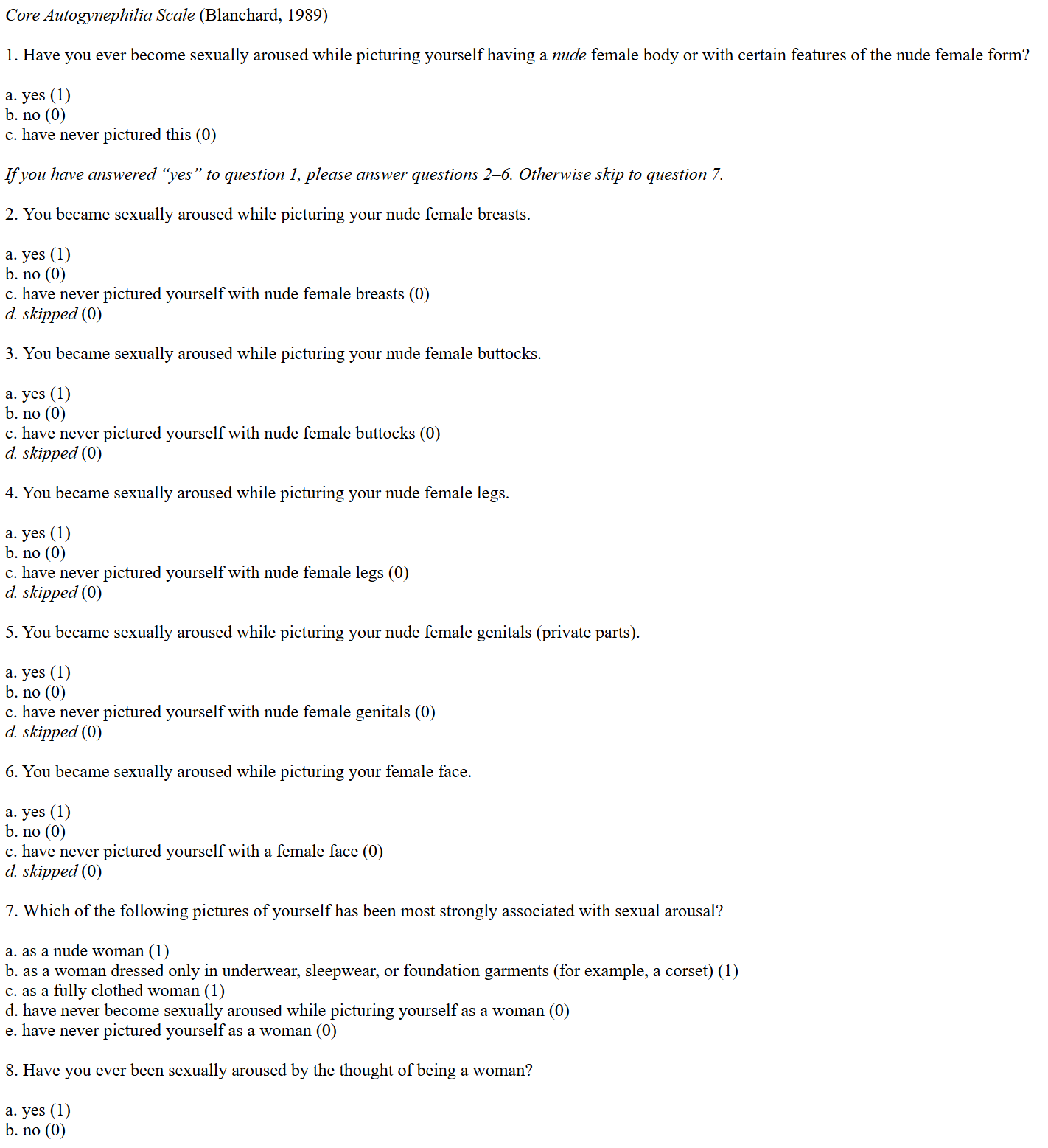 Core Autogynephilia Scale (Blanchard, 1989)

1. Have you ever become sexually aroused while picturing yourself having a nude female body or with certain features of the nude female form?

a. yes (1)
b. no (0)
c. have never pictured this (0)

If you have answered "yes" to question 1, please answer questions 2–6. Otherwise skip to question 7.

2. You became sexually aroused while picturing your nude female breasts.

a. yes (1)
b. no (0)
c. have never pictured yourself with nude female breasts (0)
d. skipped (0)

3. You became sexually aroused while picturing your nude female buttocks.

a. yes (1)
b. no (0)
c. have never pictured yourself with nude female buttocks (0)
d. skipped (0)

4. You became sexually aroused while picturing your nude female legs.

a. yes (1)
b. no (0)
c. have never pictured yourself with nude female legs (0)
d. skipped (0)

5. You became sexually aroused while picturing your nude female genitals (private parts).

a. yes (1)
b. no (0)
c. have never pictured yourself with nude female genitals (0)
d. skipped (0)

6. You became sexually aroused while picturing your female face.

a. yes (1)
b. no (0)
c. have never pictured yourself with a female face (0)
d. skipped (0)

7. Which of the following pictures of yourself has been most strongly associated with sexual arousal?

a. as a nude woman (1)
b. as a woman dressed only in underwear, sleepwear, or foundation garments (for example, a corset) (1)
c. as a fully clothed woman (1)
d. have never become sexually aroused while picturing yourself as a woman (0)
e. have never pictured yourself as a woman (0)

8. Have you ever been sexually aroused by the thought of being a woman?

a. yes (1)
b. no (0)